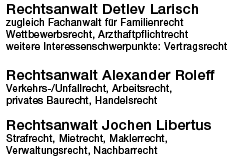 Rechtsanwalt Detlev Larisch
zugleich Fachanwalt für Familienrecht
Wettbewerbsrecht, Arzthaftpflichtrecht
weitere Interessenschwerpunkte: Vertragsrecht

Rechtsanwalt Alexander Roleff
Verkehrs-/Unfallrecht, Arbeitsrecht,
privates Baurecht, Handelsrecht

Rechtsanwalt Jochen Libertus
Strafrecht, Mietrecht, Maklerrecht,
Verwaltungsrecht, Nachbarrecht